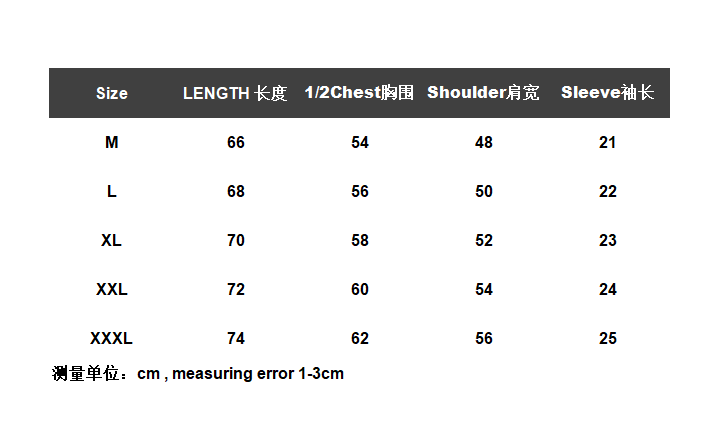 | Size | LENGTH 长度 | 1/2Chest胸围 | Shoulder肩宽 | Sleeve袖长 |
|---|---|---|---|---|
| M | 66 | 54 | 48 | 21 |
| L | 68 | 56 | 50 | 22 |
| XL | 70 | 58 | 52 | 23 |
| XXL | 72 | 60 | 54 | 24 |
| XXXL | 74 | 62 | 56 | 25 |

测量单位：cm , measuring error 1-3cm